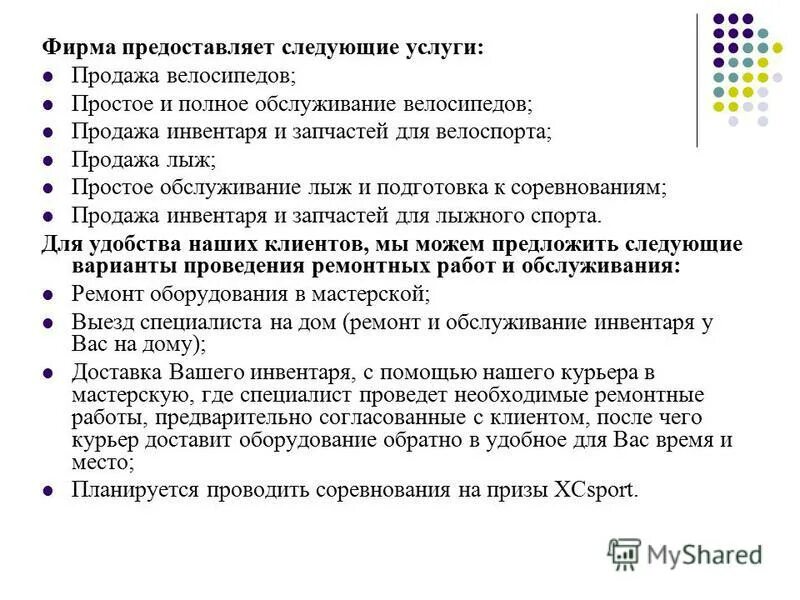 Фирма предоставляет следующие услуги:

- Продажа велосипедов;
- Простое и полное обслуживание велосипедов;
- Продажа инвентаря и запчастей для велоспорта;
- Продажа лыж;
- Простое обслуживание лыж и подготовка к соревнованиям;
- Продажа инвентаря и запчастей для лыжного спорта.

Для удобства наших клиентов, мы можем предложить следующие варианты проведения ремонтных работ и обслуживания:

- Ремонт оборудования в мастерской;
- Выезд специалиста на дом (ремонт и обслуживание инвентаря у Вас на дому);
- Доставка Вашего инвентаря, с помощью нашего курьера в мастерскую, где специалист проведет необходимые ремонтные работы, предварительно согласованные с клиентом, после чего курьер доставит оборудование обратно в удобное для Вас время и место;
- Планируется проводить соревнования на призы XCsport.

MyShared